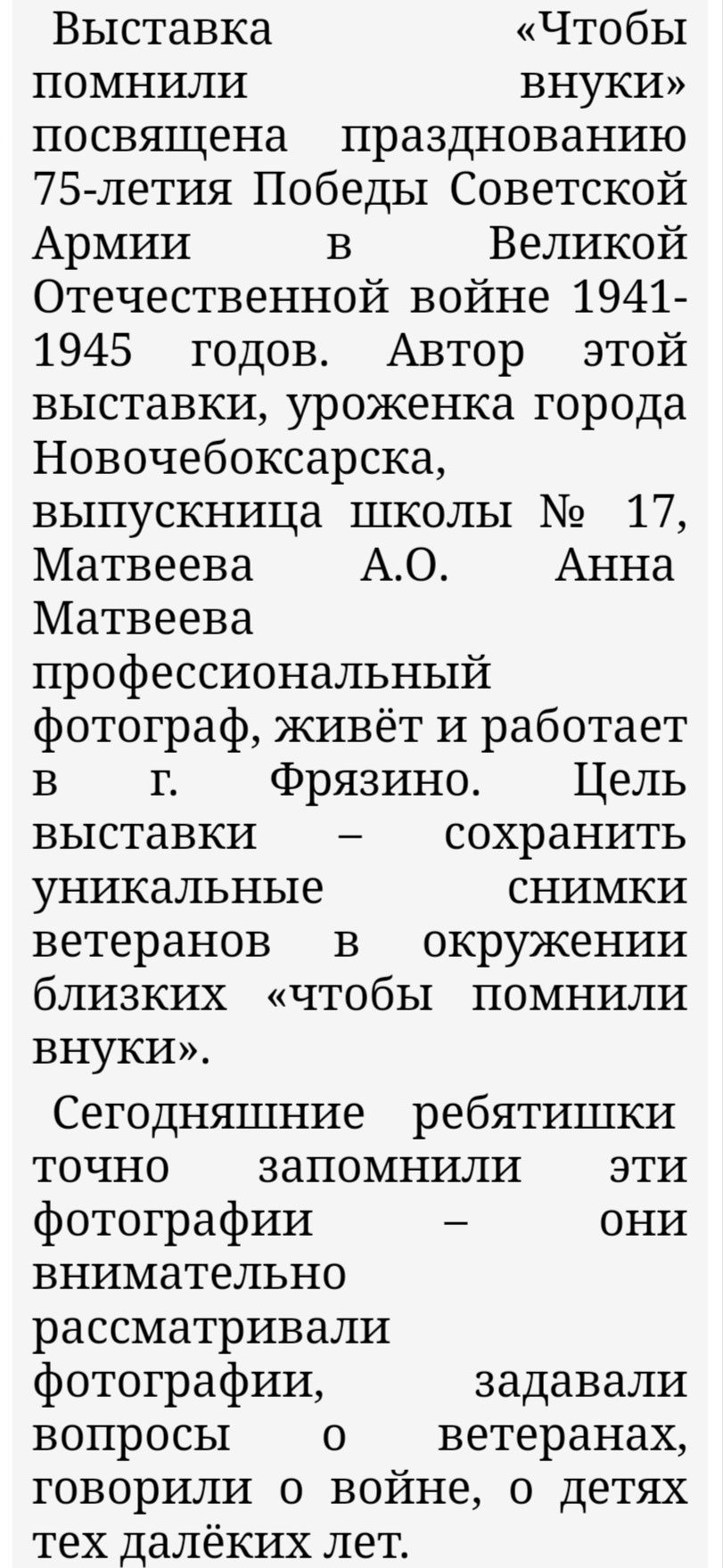 Выставка «Чтобы помнили внуки» посвящена празднованию 75-летия Победы Советской Армии в Великой Отечественной войне 1941-1945 годов. Автор этой выставки, уроженка города Новочебоксарска, выпускница школы № 17, Матвеева А.О. Анна Матвеева профессиональный фотограф, живёт и работает в г. Фрязино. Цель выставки – сохранить уникальные снимки ветеранов в окружении близких «чтобы помнили внуки».

Сегодняшние ребятишки точно запомнили эти фотографии – они внимательно рассматривали фотографии, задавали вопросы о ветеранах, говорили о войне, о детях тех далёких лет.